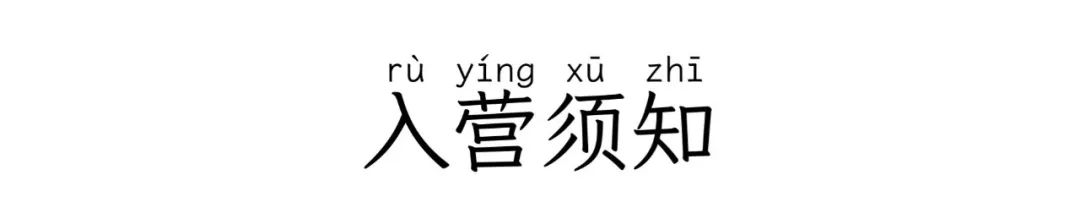 rù yíng xū zhī
入营须知